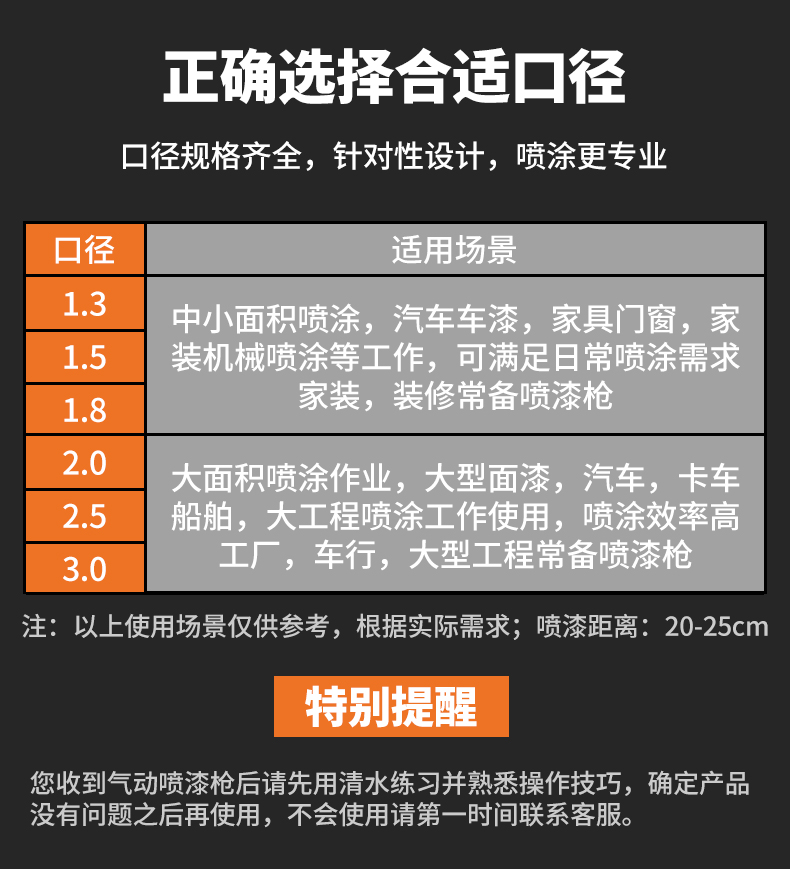 正确选择合适口径

口径规格齐全，针对性设计，喷涂更专业

| 口径 | 适用场景 |
|---|---|
| 1.3 | 中小面积喷涂，汽车车漆，家具门窗，家装机械喷涂等工作，可满足日常喷涂需求家装，装修常备喷漆枪 |
| 1.5 | |
| 1.8 | |
| 2.0 | 大面积喷涂作业，大型面漆，汽车，卡车船舶，大工程喷涂工作使用，喷涂效率高工厂，车行，大型工程常备喷漆枪 |
| 2.5 | |
| 3.0 | |

注：以上使用场景仅供参考，根据实际需求；喷漆距离：20-25cm

特别提醒

您收到气动喷漆枪后请先用清水练习并熟悉操作技巧，确定产品没有问题之后再使用，不会使用请第一时间联系客服。